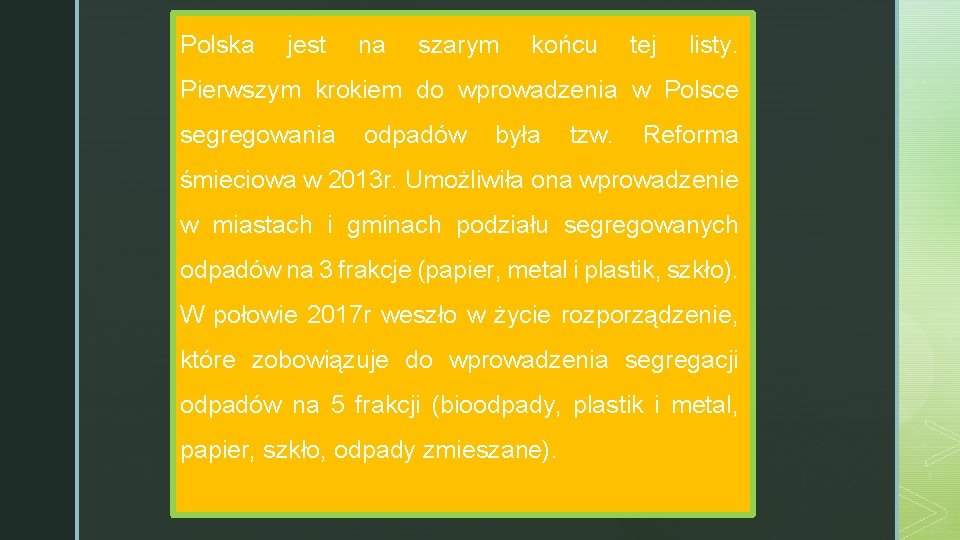 Polska jest na szarym końcu tej listy. Pierwszym krokiem do wprowadzenia w Polsce segregowania odpadów była tzw. Reforma śmieciowa w 2013r. Umożliwiła ona wprowadzenie w miastach i gminach podziału segregowanych odpadów na 3 frakcje (papier, metal i plastik, szkło). W połowie 2017r weszło w życie rozporządzenie, które zobowiązuje do wprowadzenia segregacji odpadów na 5 frakcji (bioodpady, plastik i metal, papier, szkło, odpady zmieszane).